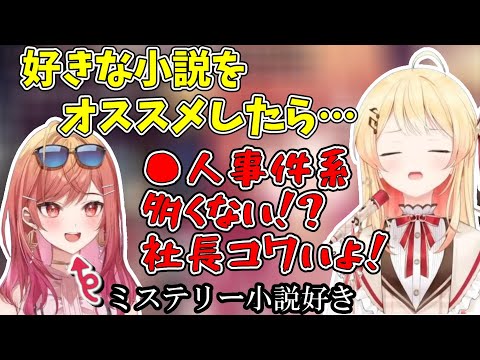 好きな小説を
オススメしたら…

●人事件系
多くない!?
社長コワいよ!

ミステリー小説好き